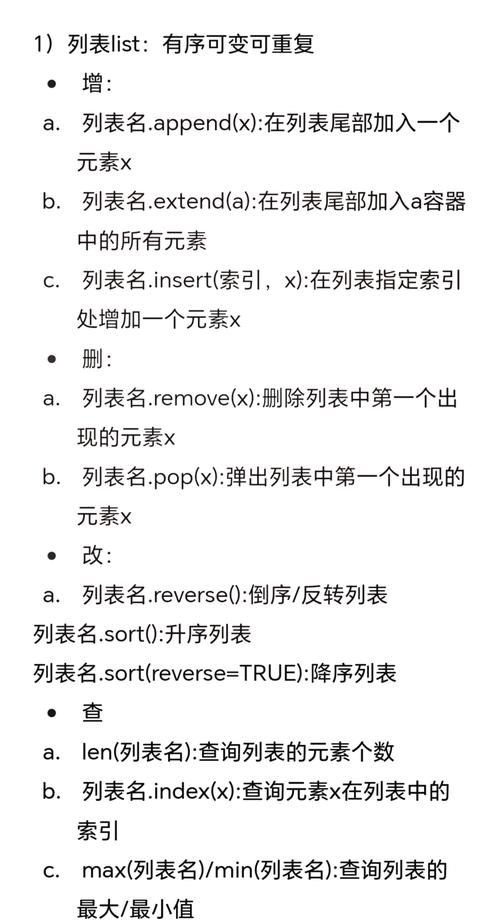 1）列表list：有序可变可重复

• 增：

a. 列表名.append(x):在列表尾部加入一个元素x

b. 列表名.extend(a):在列表尾部加入a容器中的所有元素

c. 列表名.insert(索引，x):在列表指定索引处增加一个元素x

• 删：

a. 列表名.remove(x):删除列表中第一个出现的元素x

b. 列表名.pop(x):弹出列表中第一个出现的元素x

• 改：

a. 列表名.reverse():倒序/反转列表

列表名.sort():升序列表

列表名.sort(reverse=TRUE):降序列表

• 查

a. len(列表名):查询列表的元素个数

b. 列表名.index(x):查询元素x在列表中的索引

c. max(列表名)/min(列表名):查询列表的最大/最小值